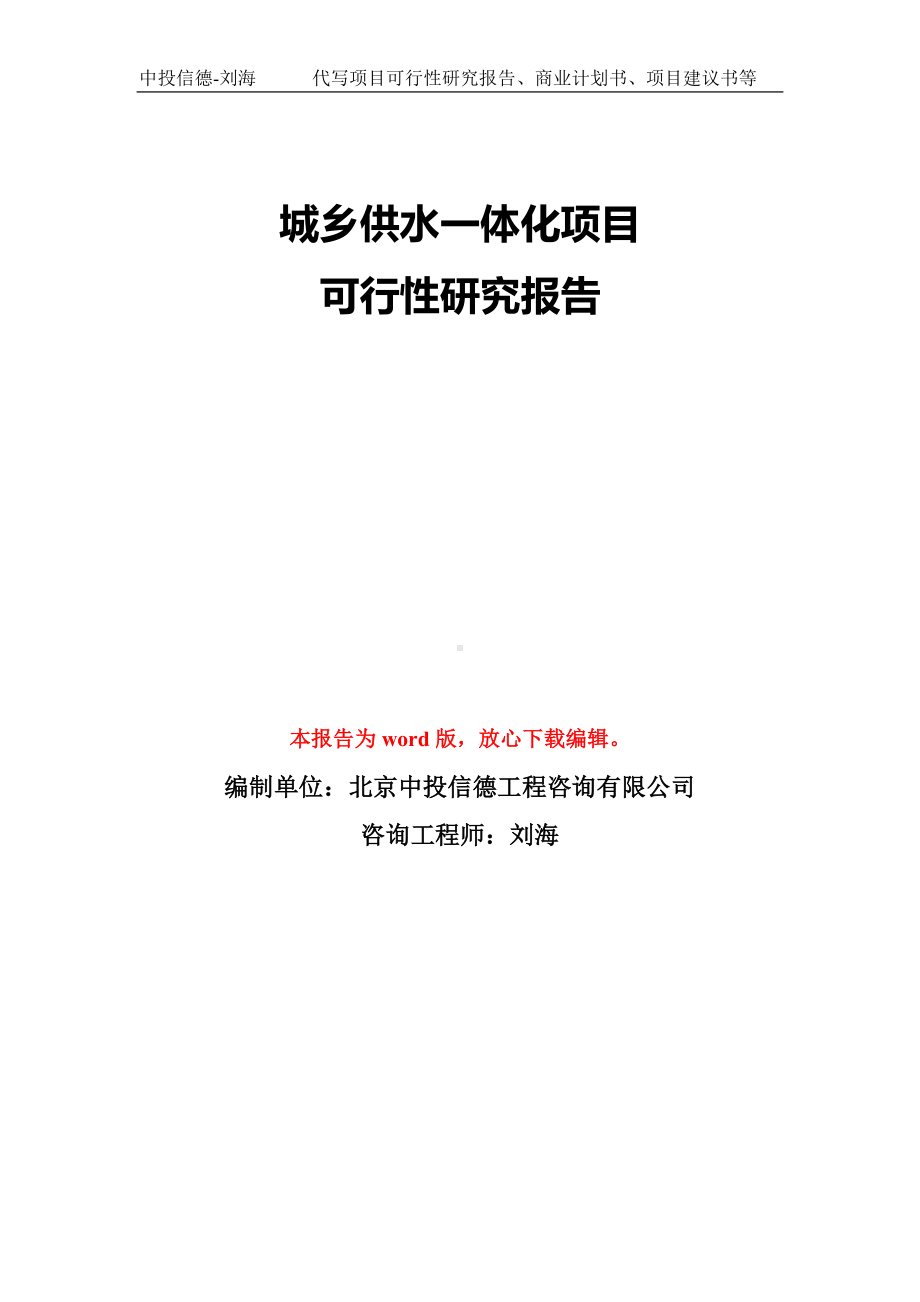 中投信德-刘海　　代写项目可行性研究报告、商业计划书、项目建议书等

城乡供水一体化项目
可行性研究报告

本报告为 word 版，放心下载编辑。

编制单位：北京中投信德工程咨询有限公司

咨询工程师：刘海